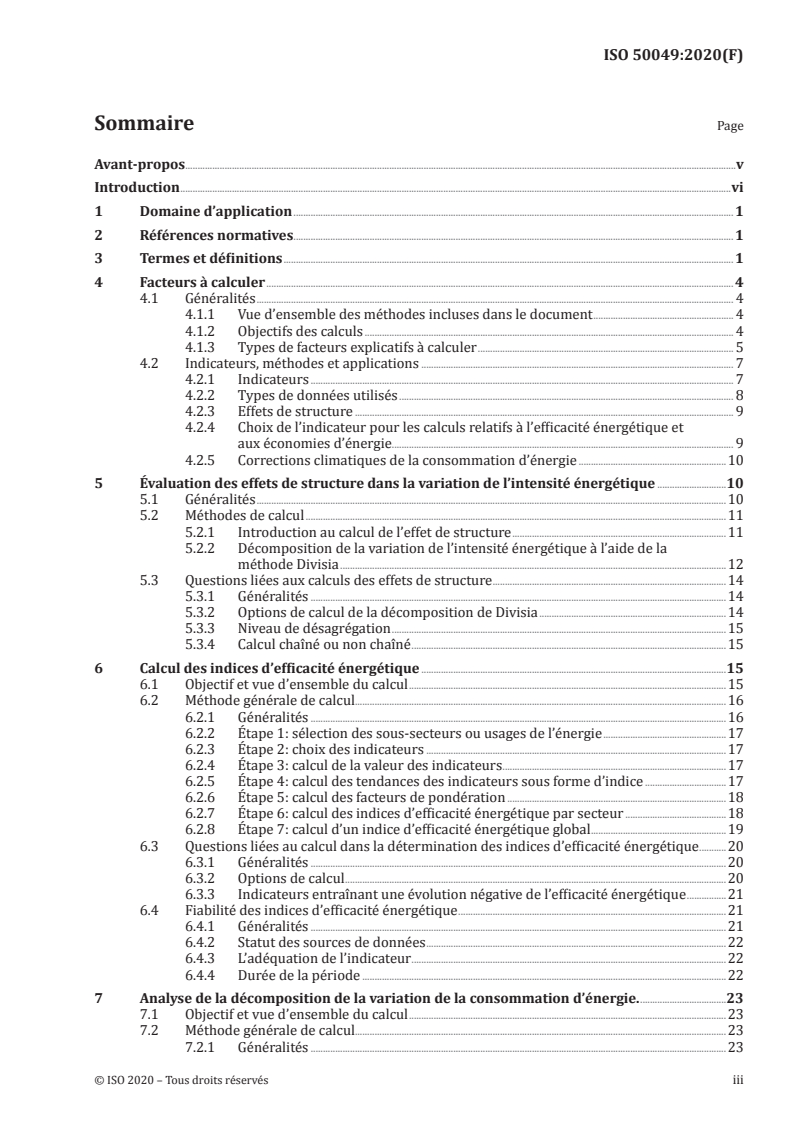 ISO 50049:2020(F)

Sommaire Page

Avant-propos v
Introduction vi
1 Domaine d'application 1
2 Références normatives 1
3 Termes et définitions 1
4 Facteurs à calculer 4
4.1 Généralités 4
4.1.1 Vue d'ensemble des méthodes incluses dans le document 4
4.1.2 Objectifs des calculs 4
4.1.3 Types de facteurs explicatifs à calculer 5
4.2 Indicateurs, méthodes et applications 7
4.2.1 Indicateurs 7
4.2.2 Types de données utilisés 8
4.2.3 Effets de structure 9
4.2.4 Choix de l'indicateur pour les calculs relatifs à l'efficacité énergétique et aux économies d'énergie 9
4.2.5 Corrections climatiques de la consommation d'énergie 10
5 Évaluation des effets de structure dans la variation de l'intensité énergétique 10
5.1 Généralités 10
5.2 Méthodes de calcul 11
5.2.1 Introduction au calcul de l'effet de structure 11
5.2.2 Décomposition de la variation de l'intensité énergétique à l'aide de la méthode Divisia 12
5.3 Questions liées aux calculs des effets de structure 14
5.3.1 Généralités 14
5.3.2 Options de calcul de la décomposition de Divisia 14
5.3.3 Niveau de désagrégation 15
5.3.4 Calcul chaîné ou non chaîné 15
6 Calcul des indices d'efficacité énergétique 15
6.1 Objectif et vue d'ensemble du calcul 15
6.2 Méthode générale de calcul 16
6.2.1 Généralités 16
6.2.2 Étape 1: sélection des sous-secteurs ou usages de l'énergie 17
6.2.3 Étape 2: choix des indicateurs 17
6.2.4 Étape 3: calcul de la valeur des indicateurs 17
6.2.5 Étape 4: calcul des tendances des indicateurs sous forme d'indice 17
6.2.6 Étape 5: calcul des facteurs de pondération 18
6.2.7 Étape 6: calcul des indices d'efficacité énergétique par secteur 18
6.2.8 Étape 7: calcul d'un indice d'efficacité énergétique global 19
6.3 Questions liées au calcul dans la détermination des indices d'efficacité énergétique 20
6.3.1 Généralités 20
6.3.2 Options de calcul 20
6.3.3 Indicateurs entraînant une évolution négative de l'efficacité énergétique 21
6.4 Fiabilité des indices d'efficacité énergétique 21
6.4.1 Généralités 21
6.4.2 Statut des sources de données 22
6.4.3 L'adéquation de l'indicateur 22
6.4.4 Durée de la période 22
7 Analyse de la décomposition de la variation de la consommation d'énergie. 23
7.1 Objectif et vue d'ensemble du calcul 23
7.2 Méthode générale de calcul 23
7.2.1 Généralités 23

© ISO 2020 – Tous droits réservés iii